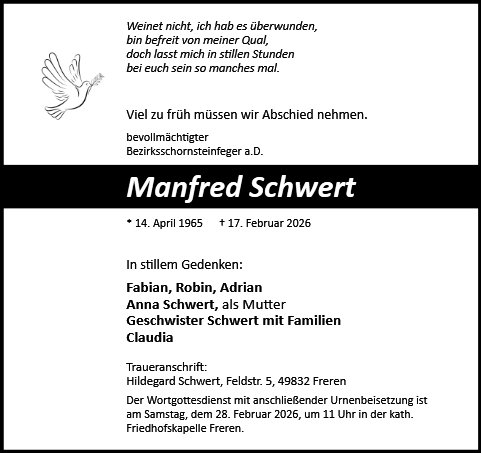 Weinet nicht, ich hab es überwunden,
bin befreit von meiner Qual,
doch lasst mich in stillen Stunden
bei euch sein so manches mal.

Viel zu früh müssen wir Abschied nehmen.

bevollmächtigter
Bezirksschornsteinfeger a.D.

Manfred Schwert

* 14. April 1965 † 17. Februar 2026

In stillem Gedenken:

Fabian, Robin, Adrian
Anna Schwert, als Mutter
Geschwister Schwert mit Familien
Claudia

Traueranschrift:
Hildegard Schwert, Feldstr. 5, 49832 Freren

Der Wortgottesdienst mit anschließender Urnenbeisetzung ist am Samstag, dem 28. Februar 2026, um 11 Uhr in der kath. Friedhofskapelle Freren.